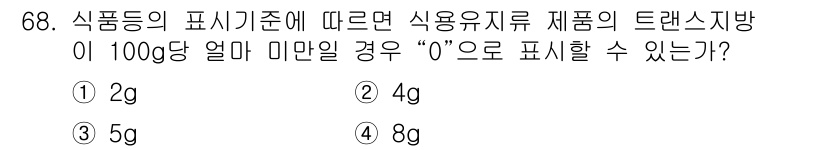 68. 식품등의 표시기준에 따르면 식용유지류 제품의 트랜스지방이 100g당 얼마 미만일 경우 “0”으로 표시할 수 있는가?

① 2g ② 4g

③ 5g ④ 8g